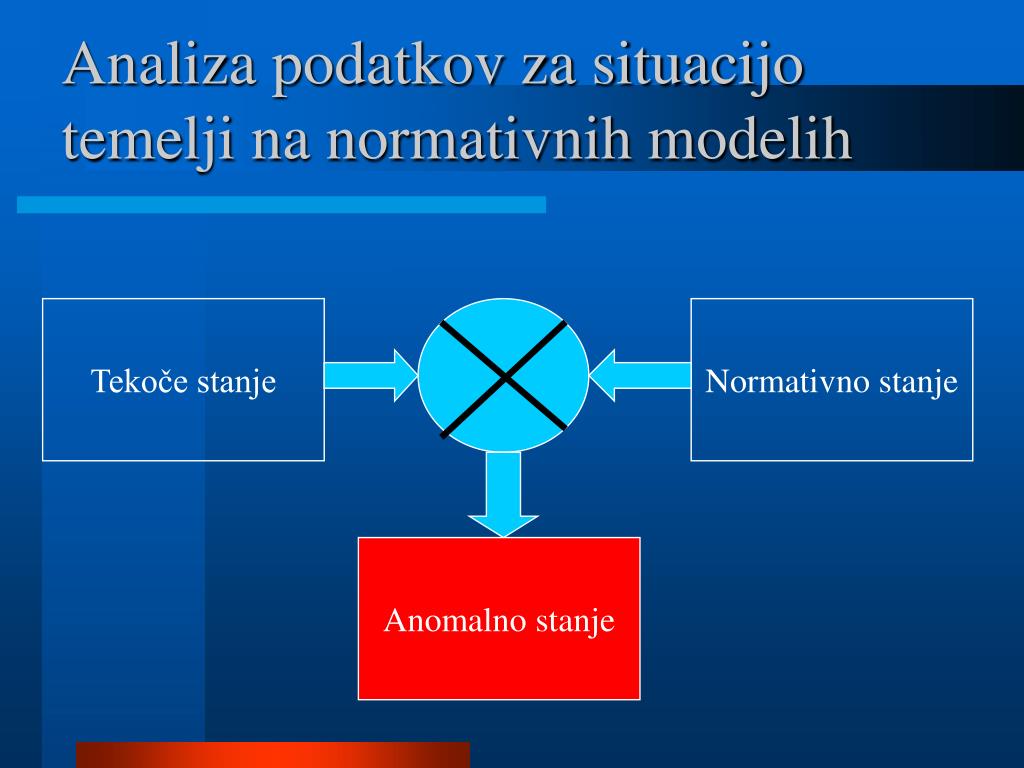 Analiza podatkov za situacijo temelji na normativnih modelih

Tekoče stanje

Normativno stanje

Anomalno stanje